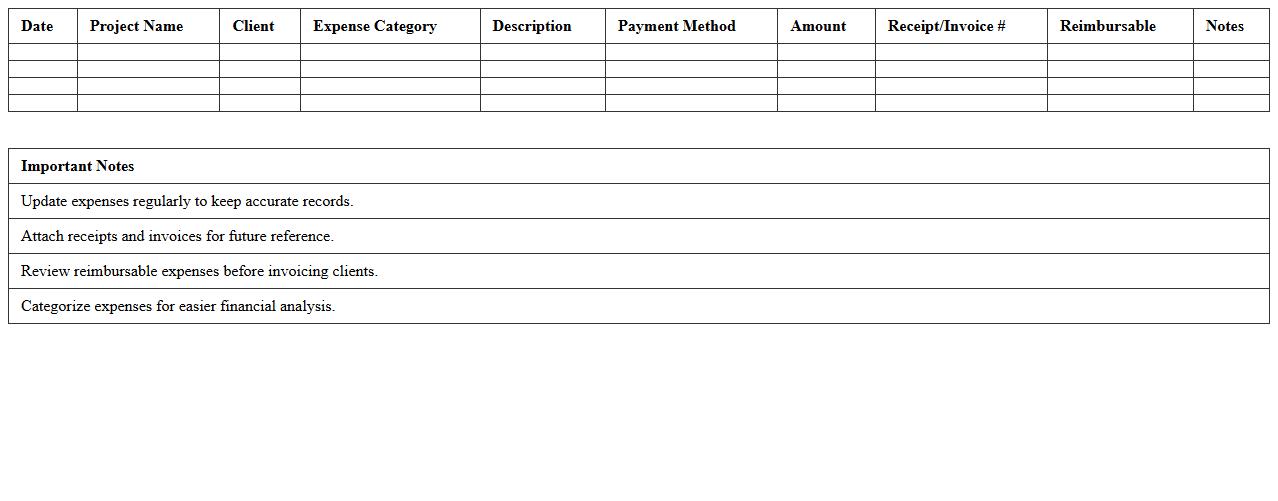 | Date | Project Name | Client | Expense Category | Description | Payment Method | Amount | Receipt/Invoice # | Reimbursable | Notes |
|---|---|---|---|---|---|---|---|---|---|
| | | | | | | | | | |
| | | | | | | | | | |
| | | | | | | | | | |
| | | | | | | | | | |

| Important Notes |
|---|
| Update expenses regularly to keep accurate records. |
| Attach receipts and invoices for future reference. |
| Review reimbursable expenses before invoicing clients. |
| Categorize expenses for easier financial analysis. |